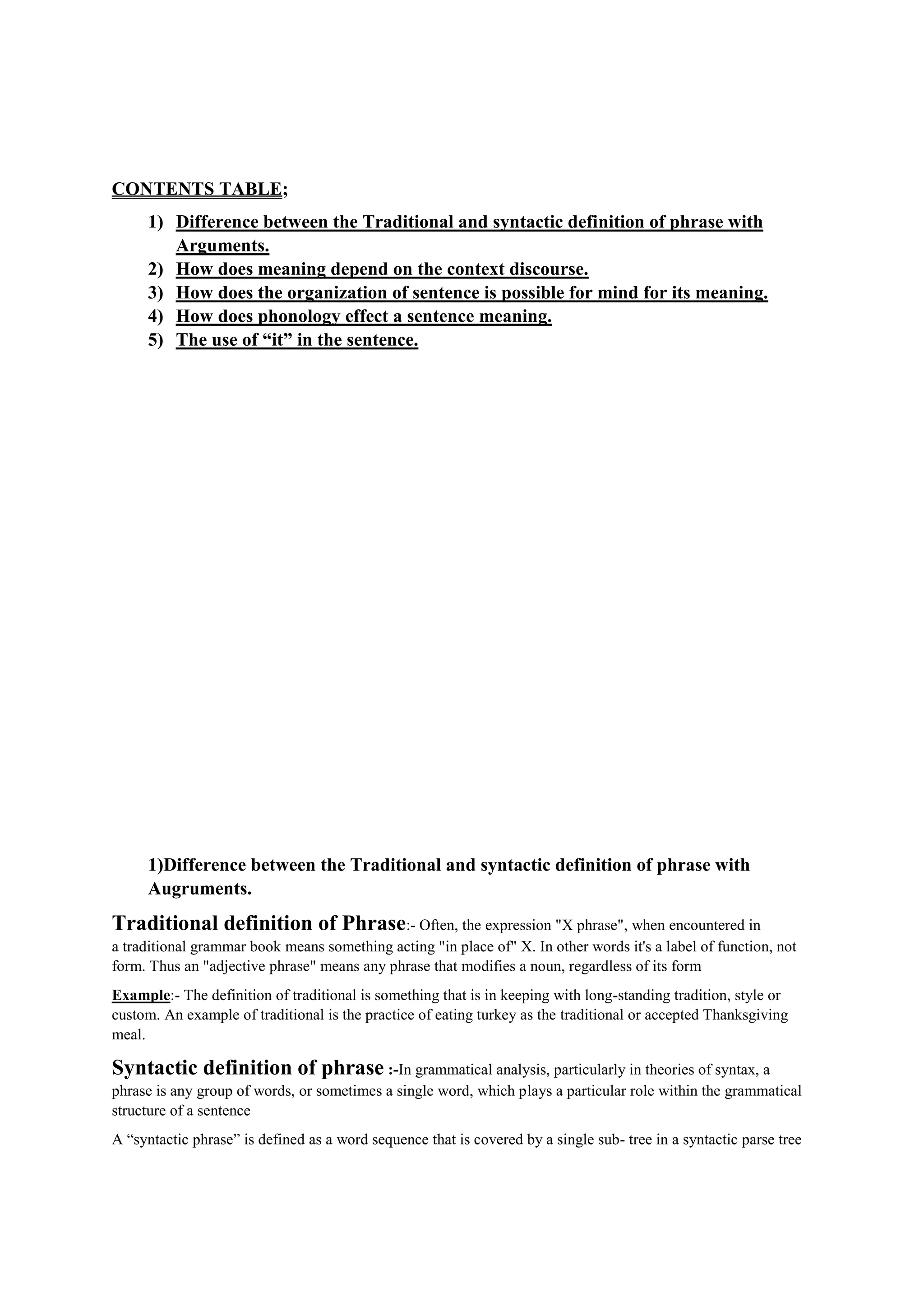 CONTENTS TABLE;

1) Difference between the Traditional and syntactic definition of phrase with Arguments.
2) How does meaning depend on the context discourse.
3) How does the organization of sentence is possible for mind for its meaning.
4) How does phonology effect a sentence meaning.
5) The use of “it” in the sentence.

1)Difference between the Traditional and syntactic definition of phrase with Augruments.

Traditional definition of Phrase:- Often, the expression "X phrase", when encountered in a traditional grammar book means something acting "in place of" X. In other words it's a label of function, not form. Thus an "adjective phrase" means any phrase that modifies a noun, regardless of its form

Example:- The definition of traditional is something that is in keeping with long-standing tradition, style or custom. An example of traditional is the practice of eating turkey as the traditional or accepted Thanksgiving meal.

Syntactic definition of phrase :-In grammatical analysis, particularly in theories of syntax, a phrase is any group of words, or sometimes a single word, which plays a particular role within the grammatical structure of a sentence

A “syntactic phrase” is defined as a word sequence that is covered by a single sub- tree in a syntactic parse tree